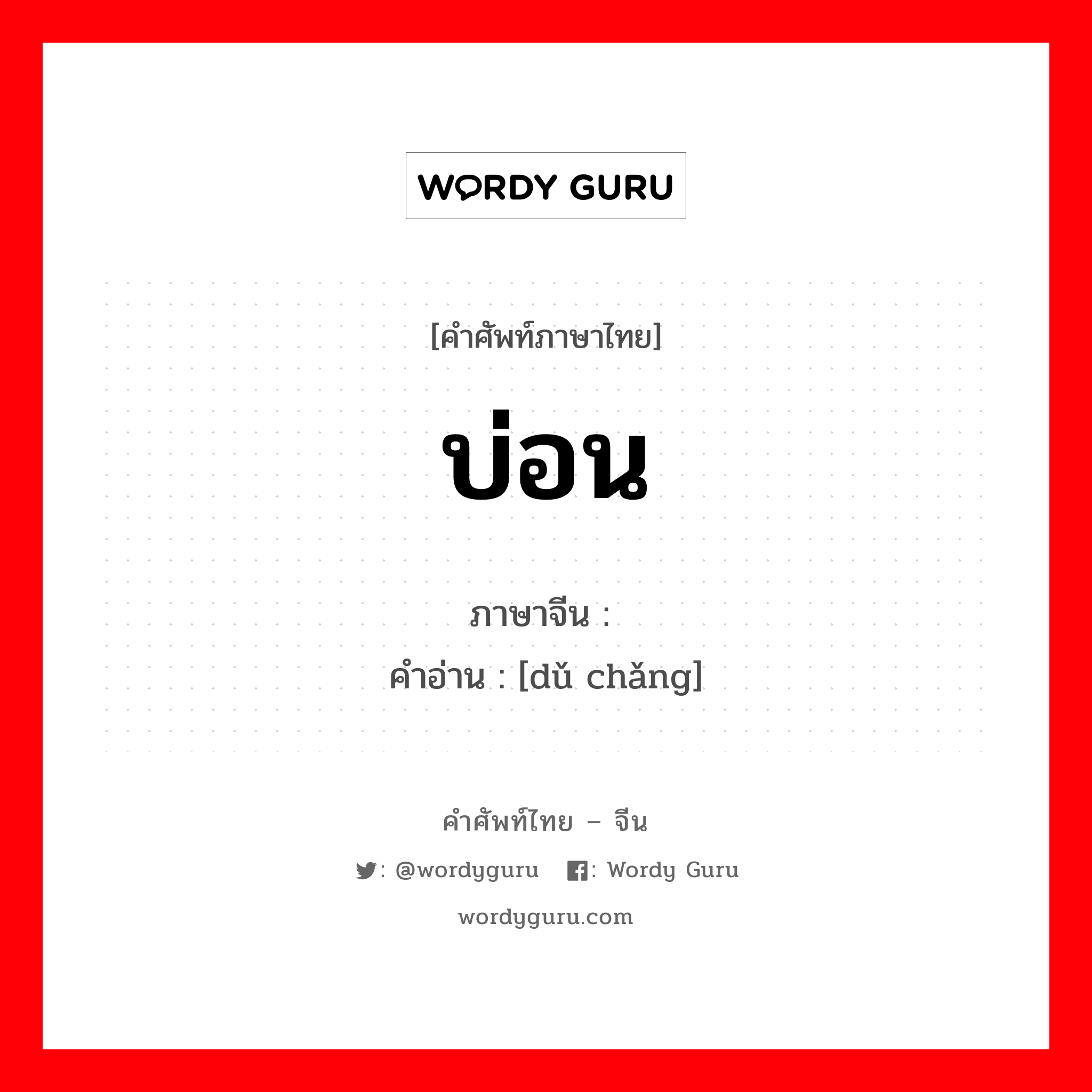 WORDY GURU

[คำศัพท์ภาษาไทย]

บ่อน

ภาษาจีน :
คำอ่าน : [dǔ chǎng]

คำศัพท์ไทย – จีน

: @wordyguru : Wordy Guru

wordyguru.com